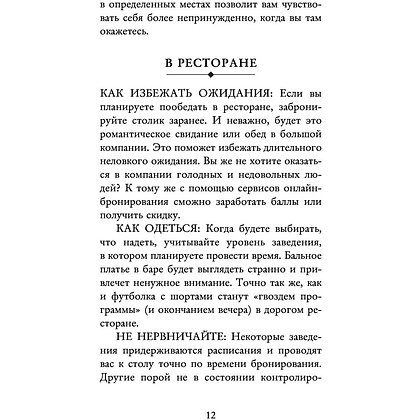 в определенных местах позволит вам чувствовать себя более непринужденно, когда вы там окажетесь.

В РЕСТОРАНЕ

КАК ИЗБЕЖАТЬ ОЖИДАНИЯ: Если вы планируете пообедать в ресторане, забронируйте столик заранее. И неважно, будет это романтическое свидание или обед в большой компании. Это поможет избежать длительного неловкого ожидания. Вы же не хотите оказаться в компании голодных и недовольных людей? К тому же с помощью сервисов онлайн-бронирования сможно заработать баллы или получить скидку.

КАК ОДЕТЬСЯ: Когда будете выбирать, что надеть, учитывайте уровень заведения, в котором планируете провести время. Бальное платье в баре будет выглядеть странно и привлечет ненужное внимание. Точно так же, как и футболка с шортами станут «гвоздем программы» (и окончанием вечера) в дорогом ресторане.

НЕ НЕРВНИЧАЙТЕ: Некоторые заведения придерживаются расписания и проводят вас к столу точно по времени бронирования. Другие порой не в состоянии контролиро-

12